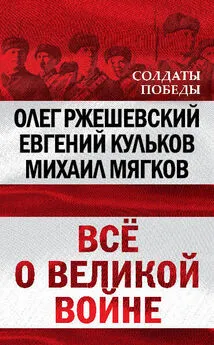 СОЛДАТЫ ПОБЕДЫ

ОЛЕГ РЖЕШЕВСКИЙ
ЕВГЕНИЙ КУЛЬКОВ
МИХАИЛ МЯГКОВ

ВСЁ
О ВЕЛИКОЙ
ВОЙНЕ